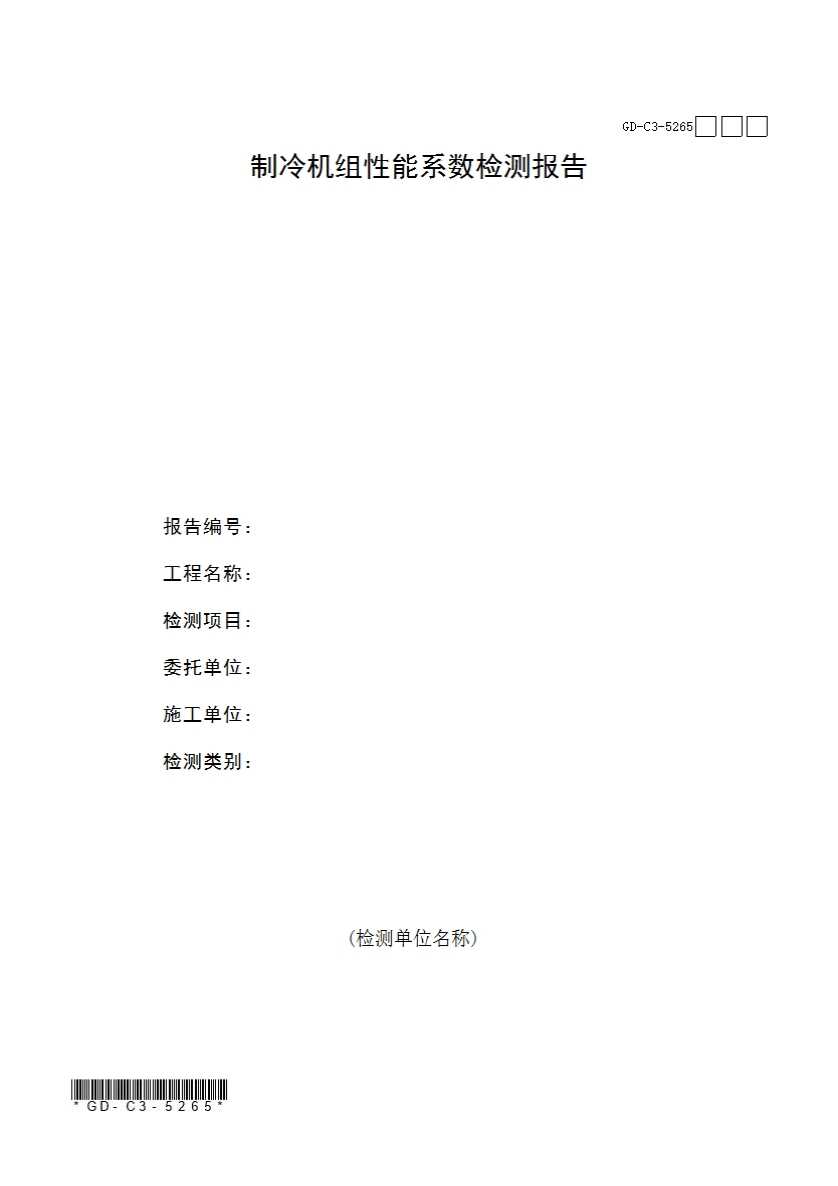 GD-C3-5265☐☐☐

制冷机组性能系数检测报告

报告编号：

工程名称：

检测项目：

委托单位：

施工单位：

检测类别：

(检测单位名称)

*GD-C3-5265*